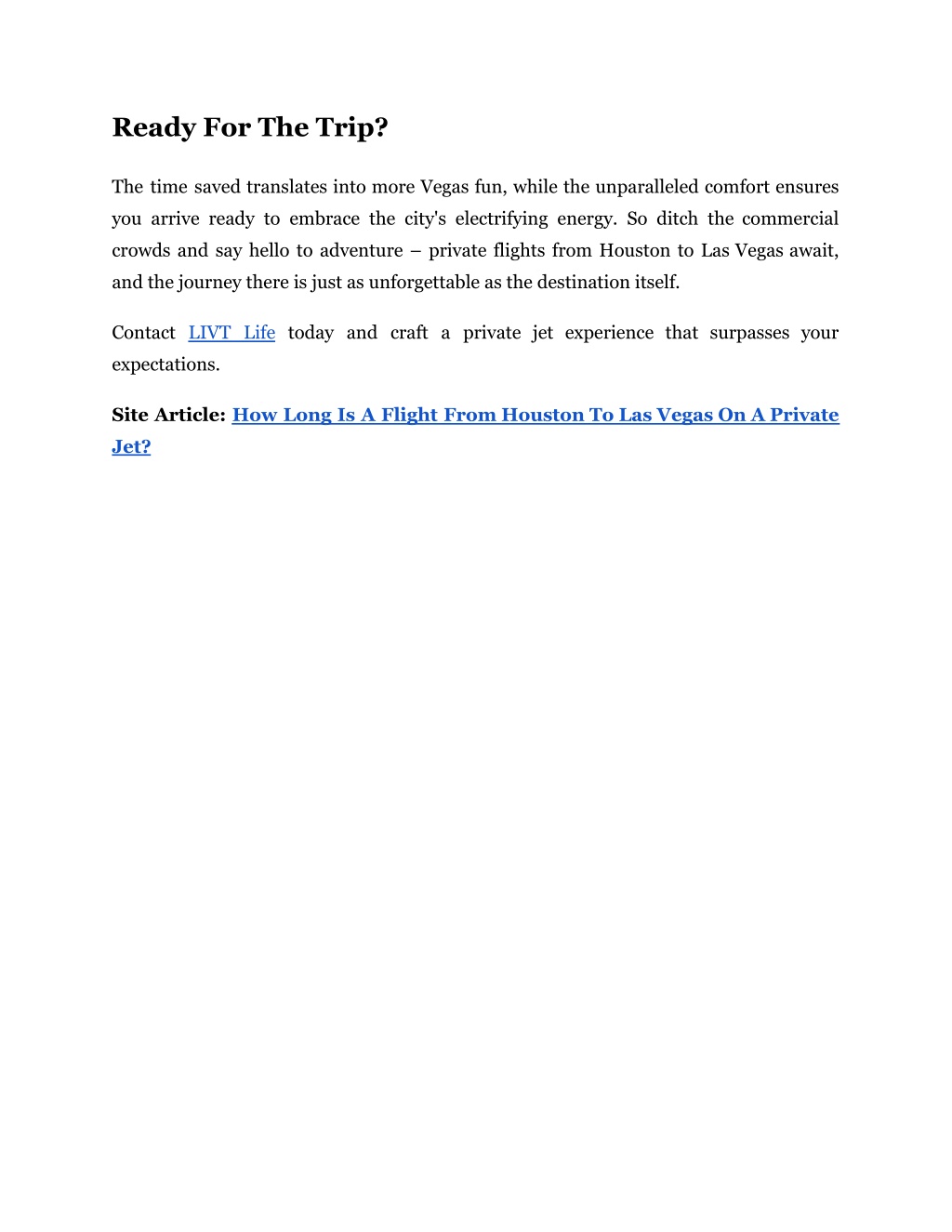 Ready For The Trip?

The time saved translates into more Vegas fun, while the unparalleled comfort ensures you arrive ready to embrace the city's electrifying energy. So ditch the commercial crowds and say hello to adventure – private flights from Houston to Las Vegas await, and the journey there is just as unforgettable as the destination itself.

Contact LIVT Life today and craft a private jet experience that surpasses your expectations.

Site Article: How Long Is A Flight From Houston To Las Vegas On A Private Jet?